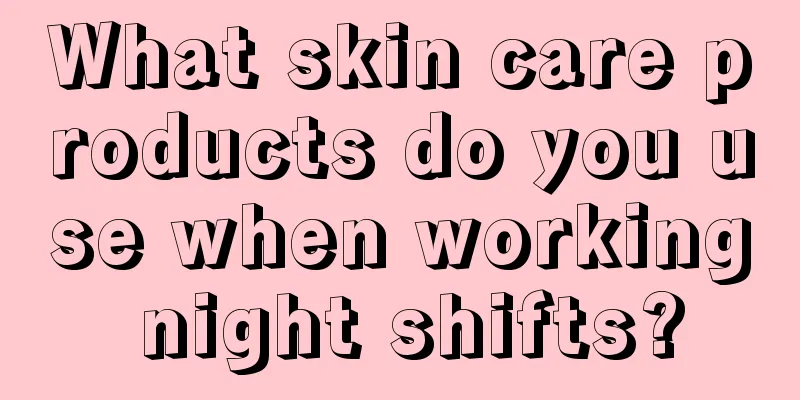 What skin care products do you use when working night shifts?